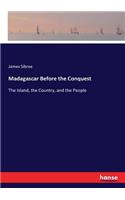 James Sibree

Madagascar Before the Conquest

The Island, the Country, and the People

hanse